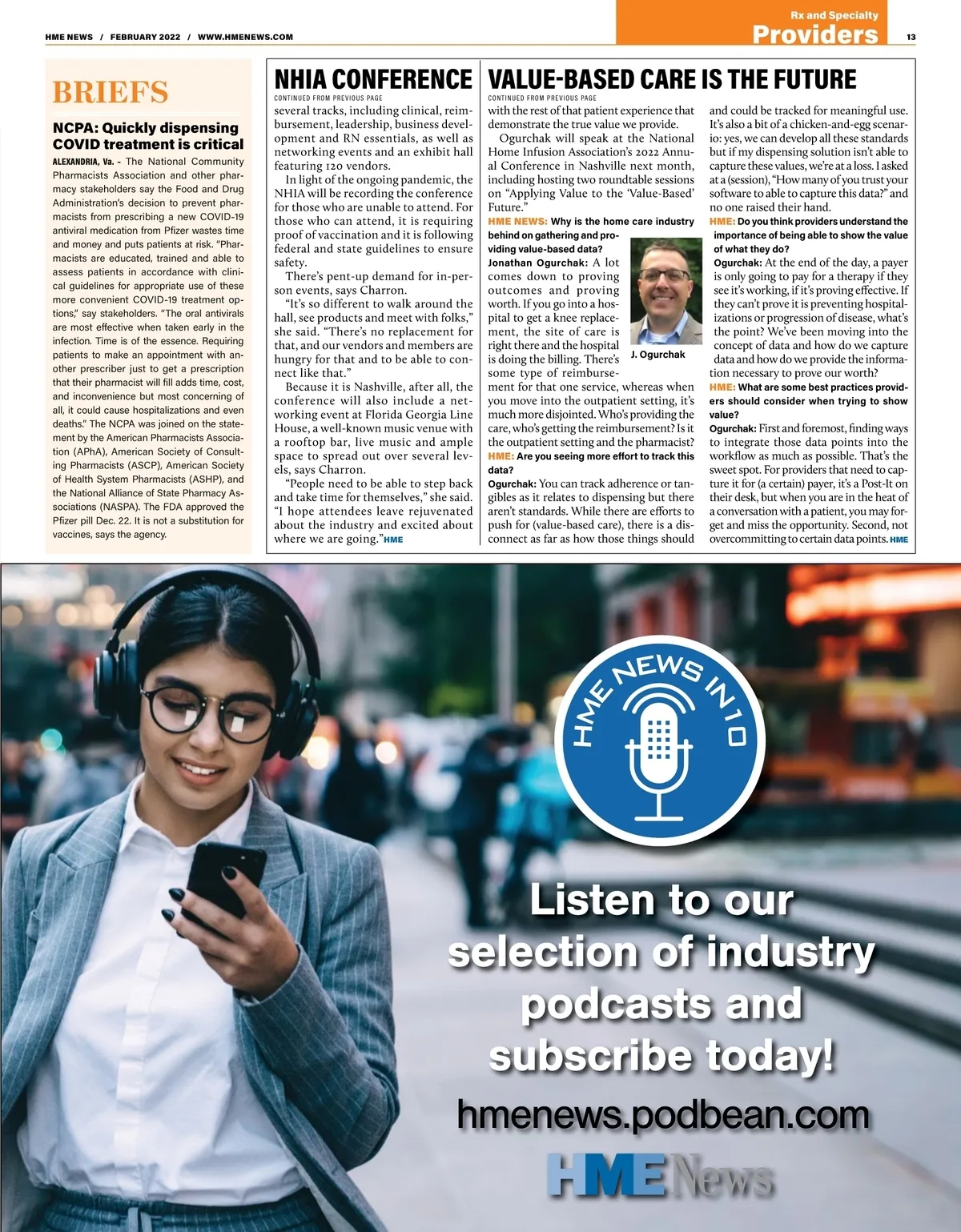 HME NEWS / FEBRUARY 2022 / WWW.HMENEWS.COM

Rx and Specialty
Providers

13

BRIEFS

NCPA: Quickly dispensing COVID treatment is critical

ALEXANDRIA, Va. - The National Community Pharmacists Association and other pharmacy stakeholders say the Food and Drug Administration's decision to prevent pharmacists from prescribing a new COVID-19 antiviral medication from Pfizer wastes time and money and puts patients at risk. "Pharmacists are educated, trained and able to assess patients in accordance with clinical guidelines for appropriate use of these more convenient COVID-19 treatment options," say stakeholders. "The oral antivirals are most effective when taken early in the infection. Time is of the essence. Requiring patients to make an appointment with another prescriber just to get a prescription that their pharmacist will fill adds time, cost, and inconvenience but most concerning of all, it could cause hospitalizations and even deaths." The NCPA was joined on the statement by the American Pharmacists Association (APhA), American Society of Consulting Pharmacists (ASCP), American Society of Health System Pharmacists (ASHP), and the National Alliance of State Pharmacy Associations (NASPA). The FDA approved the Pfizer pill Dec. 22. It is not a substitution for vaccines, says the agency.

NHIA CONFERENCE

CONTINUED FROM PREVIOUS PAGE

several tracks, including clinical, reimbursement, leadership, business development and RN essentials, as well as networking events and an exhibit hall featuring 120 vendors.

In light of the ongoing pandemic, the NHIA will be recording the conference for those who are unable to attend. For those who can attend, it is requiring proof of vaccination and it is following federal and state guidelines to ensure safety.

There's pent-up demand for in-person events, says Charron.

"It's so different to walk around the hall, see products and meet with folks," she said. "There's no replacement for that, and our vendors and members are hungry for that and to be able to connect like that."

Because it is Nashville, after all, the conference will also include a networking event at Florida Georgia Line House, a well-known music venue with a rooftop bar, live music and ample space to spread out over several levels, says Charron.

"People need to be able to step back and take time for themselves," she said. "I hope attendees leave rejuvenated about the industry and excited about where we are going." HME

VALUE-BASED CARE IS THE FUTURE

CONTINUED FROM PREVIOUS PAGE

with the rest of that patient experience that demonstrate the true value we provide.

Ogurchak will speak at the National Home Infusion Association's 2022 Annual Conference in Nashville next month, including hosting two roundtable sessions on "Applying Value to the 'Value-Based' Future."

HME NEWS: Why is the home care industry behind on gathering and providing value-based data?

Jonathan Ogurchak: A lot comes down to proving outcomes and proving worth. If you go into a hospital to get a knee replacement, the site of care is right there and the hospital is doing the billing. There's some type of reimbursement for that one service, whereas when you move into the outpatient setting, it's much more disjointed. Who's providing the care, who's getting the reimbursement? Is it the outpatient setting and the pharmacist?

J. Ogurchak

HME: Are you seeing more effort to track this data?

Ogurchak: You can track adherence or tangibles as it relates to dispensing but there aren't standards. While there are efforts to push for (value-based care), there is a disconnect as far as how those things should and could be tracked for meaningful use. It's also a bit of a chicken-and-egg scenario: yes, we can develop all these standards but if my dispensing solution isn't able to capture these values, we're at a loss. I asked at a (session), "How many of you trust your software to able to capture this data?" and no one raised their hand.

HME: Do you think providers understand the importance of being able to show the value of what they do?

Ogurchak: At the end of the day, a payer is only going to pay for a therapy if they see it's working, if it's proving effective. If they can't prove it is preventing hospitalizations or progression of disease, what's the point? We've been moving into the concept of data and how do we capture data and how do we provide the information necessary to prove our worth?

HME: What are some best practices providers should consider when trying to show value?

Ogurchak: First and foremost, finding ways to integrate those data points into the workflow as much as possible. That's the sweet spot. For providers that need to capture it for (a certain) payer, it's a Post-It on their desk, but when you are in the heat of a conversation with a patient, you may forget and miss the opportunity. Second, not overcommitting to certain data points. HME

HME NEWS IN 10

Listen to our selection of industry podcasts and subscribe today!

hmenews.podbean.com

HME News